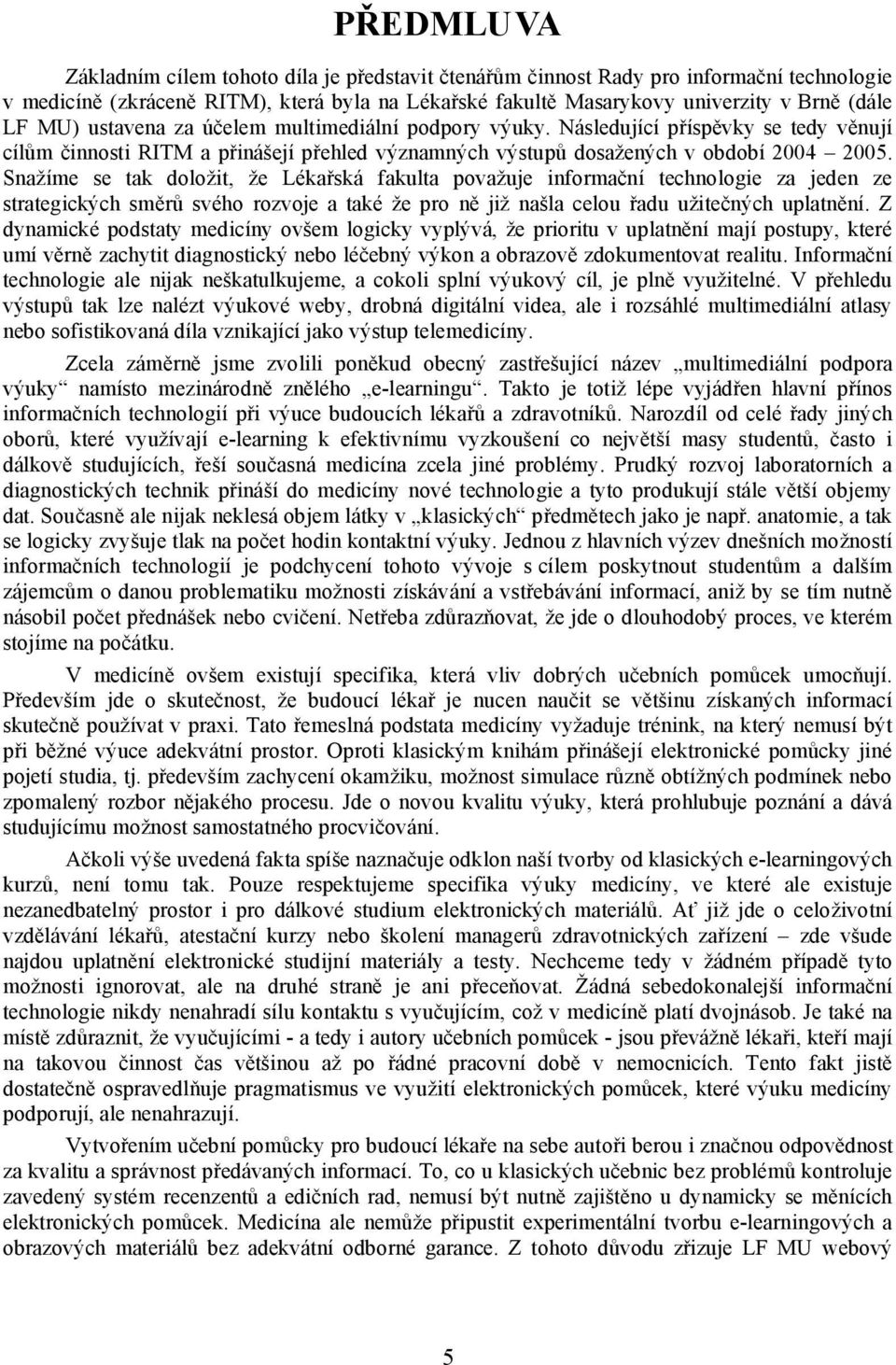 PŘEDMLUVA

Základním cílem tohoto díla je představit čtenářům činnost Rady pro informační technologie v medicíně (zkráceně RITM), která byla na Lékařské fakultě Masarykovy univerzity v Brně (dále LF MU) ustavena za účelem multimediální podpory výuky. Následující příspěvky se tedy věnují cílům činnosti RITM a přinášejí přehled významných výstupů dosažených v období 2004 – 2005. Snažíme se tak doložit, že Lékařská fakulta považuje informační technologie za jeden ze strategických směrů svého rozvoje a také že pro ně již našla celou řadu užitečných uplatnění. Z dynamické podstaty medicíny ovšem logicky vyplývá, že prioritu v uplatnění mají postupy, které umí věrně zachytit diagnostický nebo léčebný výkon a obrazově zdokumentovat realitu. Informační technologie ale nijak neškatulkujeme, a cokoli splní výukový cíl, je plně využitelné. V přehledu výstupů tak lze nalézt výukové weby, drobná digitální videa, ale i rozsáhlé multimediální atlasy nebo sofistikovaná díla vznikající jako výstup telemedicíny.

Zcela záměrně jsme zvolili poněkud obecný zastřešující název „multimediální podpora výuky“ namísto mezinárodně znělého „e-learningu“. Takto je totiž lépe vyjádřen hlavní přínos informačních technologií při výuce budoucích lékařů a zdravotníků. Narozdíl od celé řady jiných oborů, které využívají e-learning k efektivnímu vyzkoušení co největší masy studentů, často i dálkově studujících, řeší současná medicína zcela jiné problémy. Prudký rozvoj laboratorních a diagnostických technik přináší do medicíny nové technologie a tyto produkují stále větší objemy dat. Současně ale nijak neklesá objem látky v „klasických“ předmětech jako je např. anatomie, a tak se logicky zvyšuje tlak na počet hodin kontaktní výuky. Jednou z hlavních výzev dnešních možností informačních technologií je podchycení tohoto vývoje s cílem poskytnout studentům a dalším zájemcům o danou problematiku možnosti získávání a vstřebávání informací, aniž by se tím nutně násobil počet přednášek nebo cvičení. Netřeba zdůrazňovat, že jde o dlouhodobý proces, ve kterém stojíme na počátku.

V medicíně ovšem existují specifika, která vliv dobrých učebních pomůcek umocňují. Především jde o skutečnost, že budoucí lékař je nucen naučit se většinu získaných informací skutečně používat v praxi. Tato řemeslná podstata medicíny vyžaduje trénink, na který nemusí být při běžné výuce adekvátní prostor. Oproti klasickým knihám přinášejí elektronické pomůcky jiné pojetí studia, tj. především zachycení okamžiku, možnost simulace různě obtížných podmínek nebo zpomalený rozbor nějakého procesu. Jde o novou kvalitu výuky, která prohlubuje poznání a dává studujícímu možnost samostatného procvičování.

Ačkoli výše uvedená fakta spíše naznačuje odklon naší tvorby od klasických e-learningových kurzů, není tomu tak. Pouze respektujeme specifika výuky medicíny, ve které ale existuje nezanedbatelný prostor i pro dálkové studium elektronických materiálů. Ať již jde o celoživotní vzdělávání lékařů, atestační kurzy nebo školení managerů zdravotnických zařízení – zde všude najdou uplatnění elektronické studijní materiály a testy. Nechceme tedy v žádném případě tyto možnosti ignorovat, ale na druhé straně je ani přeceňovat. Žádná sebedokonalejší informační technologie nikdy nenahradí sílu kontaktu s vyučujícím, což v medicíně platí dvojnásob. Je také na místě zdůraznit, že vyučujícími - a tedy i autory učebních pomůcek - jsou převážně lékaři, kteří mají na takovou činnost čas většinou až po řádné pracovní době v nemocnicích. Tento fakt jistě dostatečně ospravedlňuje pragmatismus ve využití elektronických pomůcek, které výuku medicíny podporují, ale nenahrazují.

Vytvořením učební pomůcky pro budoucí lékaře na sebe autoři berou i značnou odpovědnost za kvalitu a správnost předávaných informací. To, co u klasických učebnic bez problémů kontroluje zavedený systém recenzentů a edičních rad, nemusí být nutně zajištěno u dynamicky se měnících elektronických pomůcek. Medicína ale nemůže připustit experimentální tvorbu e-learningových a obrazových materiálů bez adekvátní odborné garance. Z tohoto důvodu zřizuje LF MU webový

5